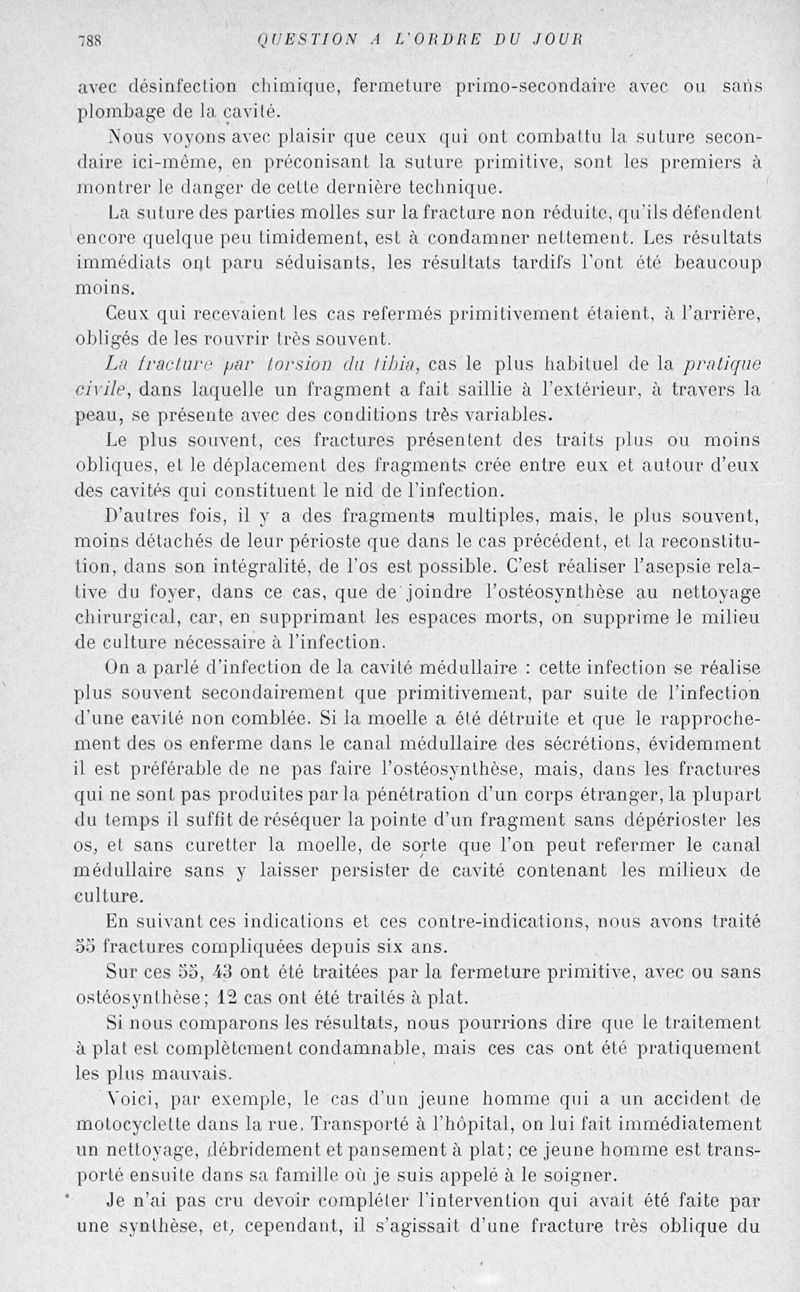 788 QUESTION A L'ORDRE DU JOUR

avec désinfection chimique, fermeture primo-secondaire avec ou sans plombage de la cavité.

Nous voyons avec plaisir que ceux qui ont combattu la suture secondaire ici-même, en préconisant la suture primitive, sont les premiers à montrer le danger de cette dernière technique.

La suture des parties molles sur la fracture non réduite, qu'ils défendent encore quelque peu timidement, est à condamner nettement. Les résultats immédiats ont paru séduisants, les résultats tardifs l'ont été beaucoup moins.

Ceux qui recevaient les cas refermés primitivement étaient, à l'arrière, obligés de les rouvrir très souvent.

La fracture par torsion du tibia, cas le plus habituel de la pratique civile, dans laquelle un fragment a fait saillie à l'extérieur, à travers la peau, se présente avec des conditions très variables.

Le plus souvent, ces fractures présentent des traits plus ou moins obliques, et le déplacement des fragments crée entre eux et autour d'eux des cavités qui constituent le nid de l'infection.

D'autres fois, il y a des fragments multiples, mais, le plus souvent, moins détachés de leur périoste que dans le cas précédent, et la reconstitution, dans son intégralité, de l'os est possible. C'est réaliser l'asepsie relative du foyer, dans ce cas, que de joindre l'ostéosynthèse au nettoyage chirurgical, car, en supprimant les espaces morts, on supprime le milieu de culture nécessaire à l'infection.

On a parlé d'infection de la cavité médullaire : cette infection se réalise plus souvent secondairement que primitivement, par suite de l'infection d'une cavité non comblée. Si la moelle a été détruite et que le rapprochement des os enferme dans le canal médullaire des sécrétions, évidemment il est préférable de ne pas faire l'ostéosynthèse, mais, dans les fractures qui ne sont pas produites par la pénétration d'un corps étranger, la plupart du temps il suffit de réséquer la pointe d'un fragment sans dépérioster les os, et sans curetter la moelle, de sorte que l'on peut refermer le canal médullaire sans y laisser persister de cavité contenant les milieux de culture.

En suivant ces indications et ces contre-indications, nous avons traité 55 fractures compliquées depuis six ans.

Sur ces 55, 43 ont été traitées par la fermeture primitive, avec ou sans ostéosynthèse; 12 cas ont été traités à plat.

Si nous comparons les résultats, nous pourrions dire que le traitement à plat est complètement condamnable, mais ces cas ont été pratiquement les plus mauvais.

Voici, par exemple, le cas d'un jeune homme qui a un accident de motocyclette dans la rue. Transporté à l'hôpital, on lui fait immédiatement un nettoyage, débridement et pansement à plat; ce jeune homme est transporté ensuite dans sa famille où je suis appelé à le soigner.

Je n'ai pas cru devoir compléter l'intervention qui avait été faite par une synthèse, et, cependant, il s'agissait d'une fracture très oblique du